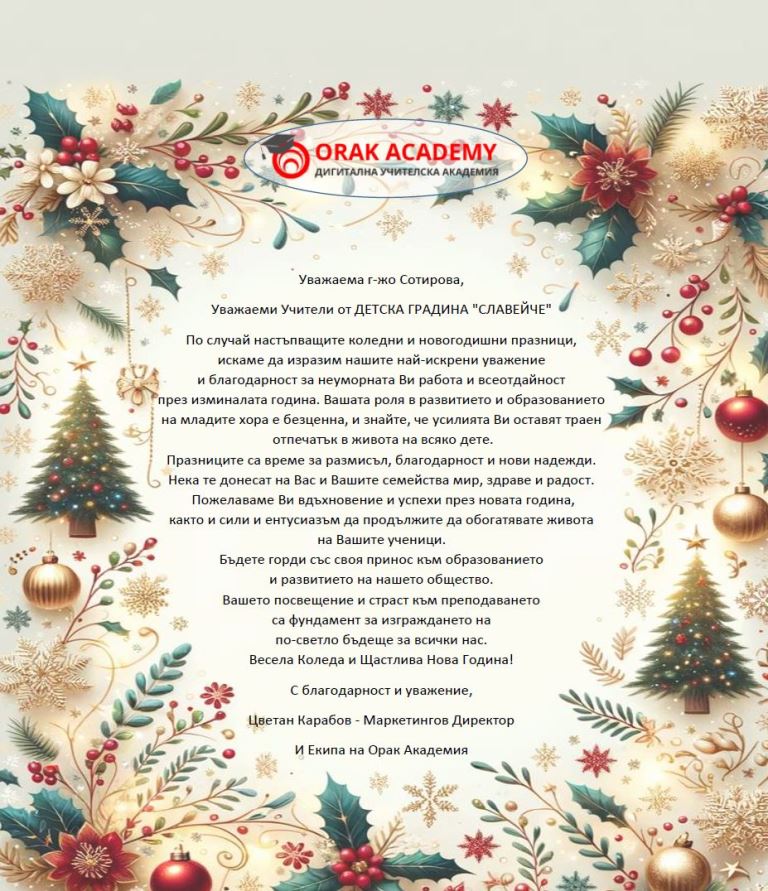 ORAK ACADEMY
ДИГИТАЛНА УЧИТЕЛСКА АКАДЕМИЯ

Уважаема г-жо Сотирова,

Уважаеми Учители от ДЕТСКА ГРАДИНА "СЛАВЕЙЧЕ"

По случай настъпващите коледни и новогодишни празници, искаме да изразим нашите най-искрени уважение и благодарност за неуморната Ви работа и всеотдайност през изминалата година. Вашата роля в развитието и образованието на младите хора е безценна, и знайте, че усилията Ви оставят траен отпечатък в живота на всяко дете.
Празниците са време за размисъл, благодарност и нови надежди. Нека те донесат на Вас и Вашите семейства мир, здраве и радост. Пожелаваме Ви вдъхновение и успехи през новата година, както и сили и ентусиазъм да продължите да обогатявате живота на Вашите ученици.
Бъдете горди със своя принос към образованието и развитието на нашето общество.
Вашето посвещение и страст към преподаването са фундамент за изграждането на по-светло бъдеще за всички нас.
Весела Коледа и Щастлива Нова Година!

С благодарност и уважение,

Цветан Карабов - Маркетингов Директор

И Екипа на Орак Академия